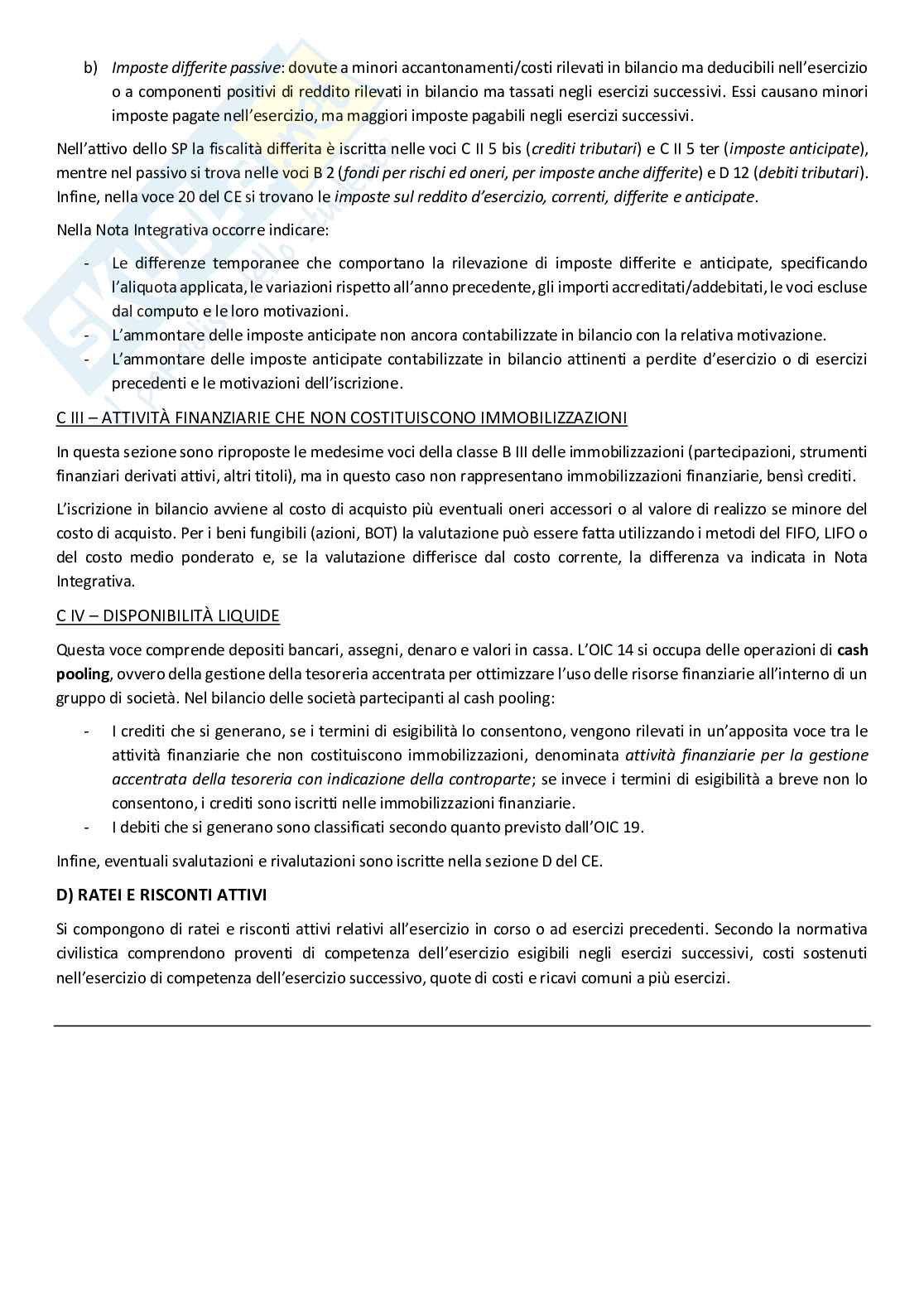 b) Imposte differite passive: dovute a minori accantonamenti/costi rilevati in bilancio ma deducibili nell'esercizio o a componenti positivi di reddito rilevati in bilancio ma tassati negli esercizi successivi. Essi causano minori imposte pagate nell'esercizio, ma maggiori imposte pagabili negli esercizi successivi.

Nell'attivo dello SP la fiscalità differita è iscritta nelle voci C II 5 bis (crediti tributari) e C II 5 ter (imposte anticipate), mentre nel passivo si trova nelle voci B 2 (fondi per rischi ed oneri, per imposte anche differite) e D 12 (debiti tributari). Infine, nella voce 20 del CE si trovano le imposte sul reddito d'esercizio, correnti, differite e anticipate.

Nella Nota Integrativa occorre indicare:

- Le differenze temporanee che comportano la rilevazione di imposte differite e anticipate, specificando l'aliquota applicata, le variazioni rispetto all'anno precedente, gli importi accreditati/addebitati, le voci escluse dal computo e le loro motivazioni.
- L'ammontare delle imposte anticipate non ancora contabilizzate in bilancio con la relativa motivazione.
- L'ammontare delle imposte anticipate contabilizzate in bilancio attinenti a perdite d'esercizio o di esercizi precedenti e le motivazioni dell'iscrizione.

C III – ATTIVITÀ FINANZIARIE CHE NON COSTITUISCONO IMMOBILIZZAZIONI

In questa sezione sono riproposte le medesime voci della classe B III delle immobilizzazioni (partecipazioni, strumenti finanziari derivati attivi, altri titoli), ma in questo caso non rappresentano immobilizzazioni finanziarie, bensì crediti.

L'iscrizione in bilancio avviene al costo di acquisto più eventuali oneri accessori o al valore di realizzo se minore del costo di acquisto. Per i beni fungibili (azioni, BOT) la valutazione può essere fatta utilizzando i metodi del FIFO, LIFO o del costo medio ponderato e, se la valutazione differisce dal costo corrente, la differenza va indicata in Nota Integrativa.

C IV – DISPONIBILITÀ LIQUIDE

Questa voce comprende depositi bancari, assegni, denaro e valori in cassa. L'OIC 14 si occupa delle operazioni di cash pooling, ovvero della gestione della tesoreria accentrata per ottimizzare l'uso delle risorse finanziarie all'interno di un gruppo di società. Nel bilancio delle società partecipanti al cash pooling:

- I crediti che si generano, se i termini di esigibilità lo consentono, vengono rilevati in un'apposita voce tra le attività finanziarie che non costituiscono immobilizzazioni, denominata attività finanziarie per la gestione accentrata della tesoreria con indicazione della controparte; se invece i termini di esigibilità a breve non lo consentono, i crediti sono iscritti nelle immobilizzazioni finanziarie.
- I debiti che si generano sono classificati secondo quanto previsto dall'OIC 19.

Infine, eventuali svalutazioni e rivalutazioni sono iscritte nella sezione D del CE.

D) RATEI E RISCONTI ATTIVI

Si compongono di ratei e risconti attivi relativi all'esercizio in corso o ad esercizi precedenti. Secondo la normativa civilistica comprendono proventi di competenza dell'esercizio esigibili negli esercizi successivi, costi sostenuti nell'esercizio di competenza dell'esercizio successivo, quote di costi e ricavi comuni a più esercizi.